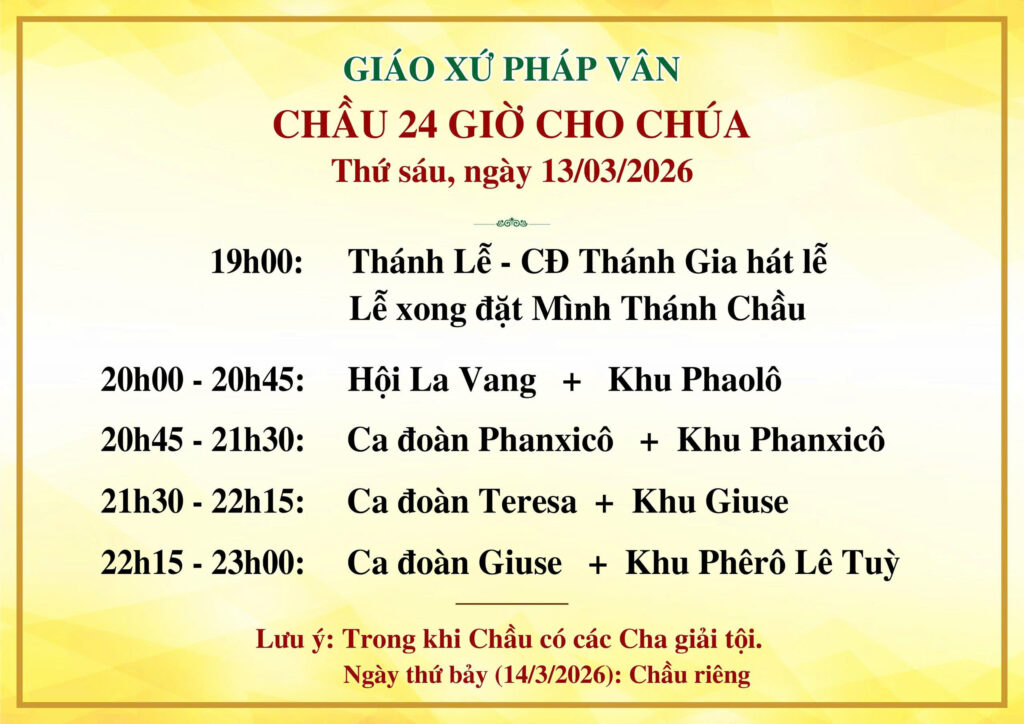 GIÁO XỨ PHÁP VÂN

CHẦU 24 GIỜ CHO CHÚA

Thứ sáu, ngày 13/03/2026

19h00: Thánh Lễ - CĐ Thánh Gia hát lễ
Lễ xong đặt Mình Thánh Chầu

20h00 - 20h45: Hội La Vang + Khu Phaolô

20h45 - 21h30: Ca đoàn Phanxicô + Khu Phanxicô

21h30 - 22h15: Ca đoàn Teresa + Khu Giuse

22h15 - 23h00: Ca đoàn Giuse + Khu Phêrô Lê Tuỳ

Lưu ý: Trong khi Chầu có các Cha giải tội.
Ngày thứ bảy (14/3/2026): Chầu riêng